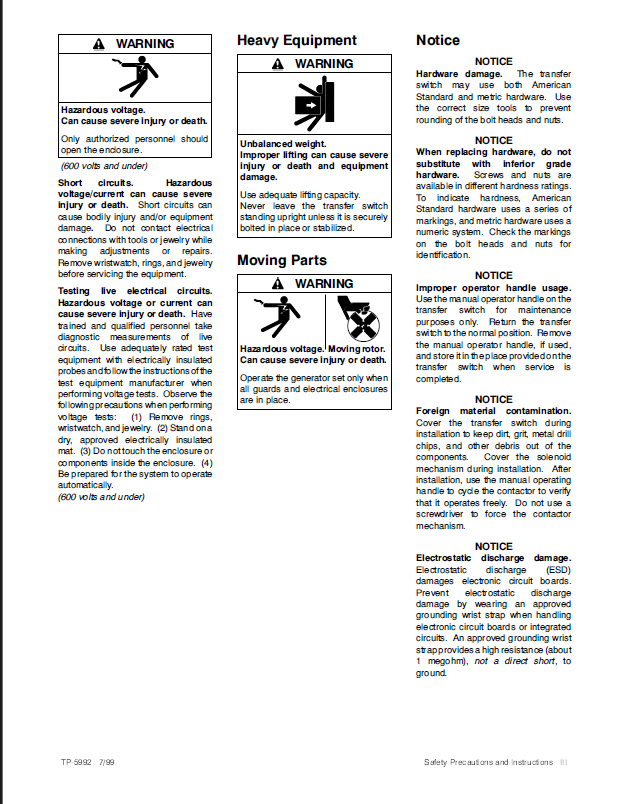 WARNING

Hazardous voltage.
Can cause severe injury or death.

Only authorized personnel should open the enclosure.

(600 volts and under)

Short circuits. Hazardous voltage/current can cause severe injury or death. Short circuits can cause bodily injury and/or equipment damage. Do not contact electrical connections with tools or jewelry while making adjustments or repairs. Remove wristwatch, rings, and jewelry before servicing the equipment.

Testing live electrical circuits. Hazardous voltage or current can cause severe injury or death. Have trained and qualified personnel take diagnostic measurements of live circuits. Use adequately rated test equipment with electrically insulated probes and follow the instructions of the test equipment manufacturer when performing voltage tests. Observe the following precautions when performing voltage tests: (1) Remove rings, wristwatch, and jewelry. (2) Stand on a dry, approved electrically insulated mat. (3) Do not touch the enclosure or components inside the enclosure. (4) Be prepared for the system to operate automatically.
(600 volts and under)

Heavy Equipment

WARNING

Unbalanced weight.
Improper lifting can cause severe injury or death and equipment damage.

Use adequate lifting capacity.
Never leave the transfer switch standing upright unless it is securely bolted in place or stabilized.

Moving Parts

WARNING

Hazardous voltage. Moving rotor.
Can cause severe injury or death.

Operate the generator set only when all guards and electrical enclosures are in place.

Notice

NOTICE
Hardware damage. The transfer switch may use both American Standard and metric hardware. Use the correct size tools to prevent rounding of the bolt heads and nuts.

NOTICE
When replacing hardware, do not substitute with inferior grade hardware. Screws and nuts are available in different hardness ratings. To indicate hardness, American Standard hardware uses a series of markings, and metric hardware uses a numeric system. Check the markings on the bolt heads and nuts for identification.

NOTICE
Improper operator handle usage. Use the manual operator handle on the transfer switch for maintenance purposes only. Return the transfer switch to the normal position. Remove the manual operator handle, if used, and store it in the place provided on the transfer switch when service is completed.

NOTICE
Foreign material contamination. Cover the transfer switch during installation to keep dirt, grit, metal drill chips, and other debris out of the components. Cover the solenoid mechanism during installation. After installation, use the manual operating handle to cycle the contactor to verify that it operates freely. Do not use a screwdriver to force the contactor mechanism.

NOTICE
Electrostatic discharge damage. Electrostatic discharge (ESD) damages electronic circuit boards. Prevent electrostatic discharge damage by wearing an approved grounding wrist strap when handling electronic circuit boards or integrated circuits. An approved grounding wrist strap provides a high resistance (about 1 megohm), not a direct short, to ground.

TP-5992 7/99

Safety Precautions and Instructions III